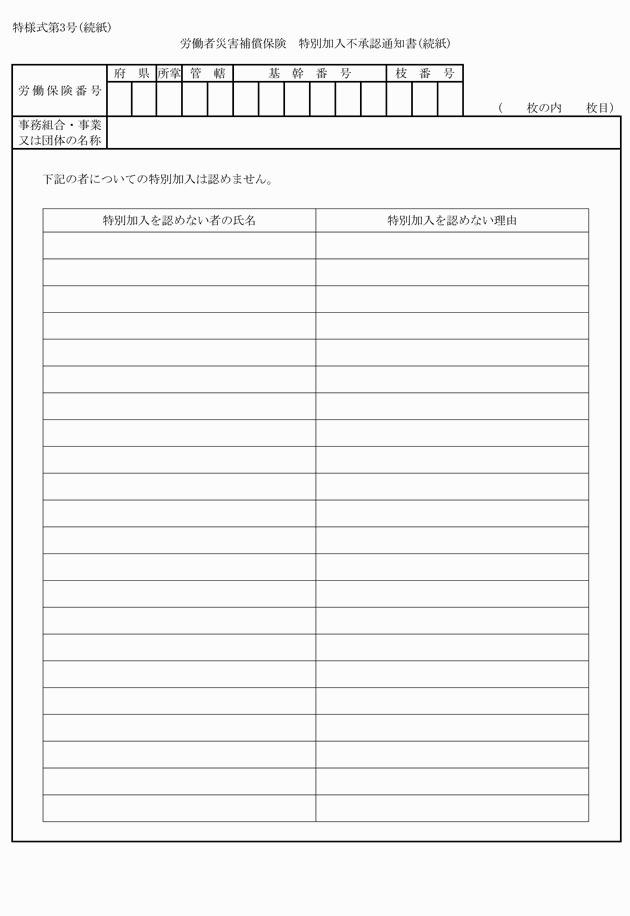 特様式第3号(続紙)

労働者災害補償保険 特別加入不承認通知書(続紙)

労働保険番号

府県 所掌 管轄 基幹番号 枝番号

( 枚の内 枚目)

事務組合・事業又は団体の名称

下記の者についての特別加入は認めません。

| 特別加入を認めない者の氏名 | 特別加入を認めない理由 |
|---|---|
| | |
| | |
| | |
| | |
| | |
| | |
| | |
| | |
| | |
| | |
| | |
| | |
| | |
| | |
| | |
| | |
| | |
| | |
| | |
| | |
| | |
| | |